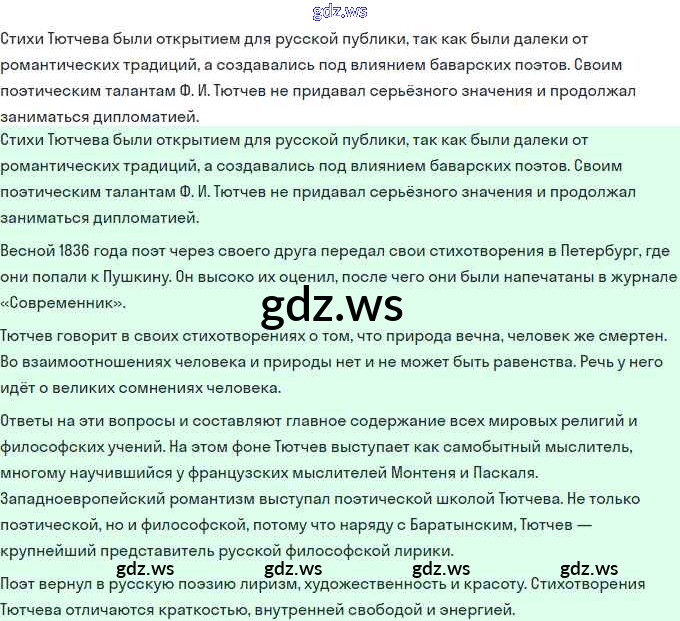 gdz.ws

Стихи Тютчева были открытием для русской публики, так как были далеки от романтических традиций, а создавались под влиянием баварских поэтов. Своим поэтическим талантам Ф. И. Тютчев не придавал серьёзного значения и продолжал заниматься дипломатией.

Стихи Тютчева были открытием для русской публики, так как были далеки от романтических традиций, а создавались под влиянием баварских поэтов. Своим поэтическим талантам Ф. И. Тютчев не придавал серьёзного значения и продолжал заниматься дипломатией.

Весной 1836 года поэт через своего друга передал свои стихотворения в Петербург, где они попали к Пушкину. Он высоко их оценил, после чего они были напечатаны в журнале «Современник».

gdz.ws

Тютчев говорит в своих стихотворениях о том, что природа вечна, человек же смертен. Во взаимоотношениях человека и природы нет и не может быть равенства. Речь у него идёт о великих сомнениях человека.

Ответы на эти вопросы и составляют главное содержание всех мировых религий и философских учений. На этом фоне Тютчев выступает как самобытный мыслитель, многому научившийся у французских мыслителей Монтеня и Паскаля. Западноевропейский романтизм выступал поэтической школой Тютчева. Не только поэтической, но и философской, потому что наряду с Баратынским, Тютчев — крупнейший представитель русской философской лирики.

gdz.ws gdz.ws gdz.ws gdz.ws

Поэт вернул в русскую поэзию лиризм, художественность и красоту. Стихотворения Тютчева отличаются краткостью, внутренней свободой и энергией.